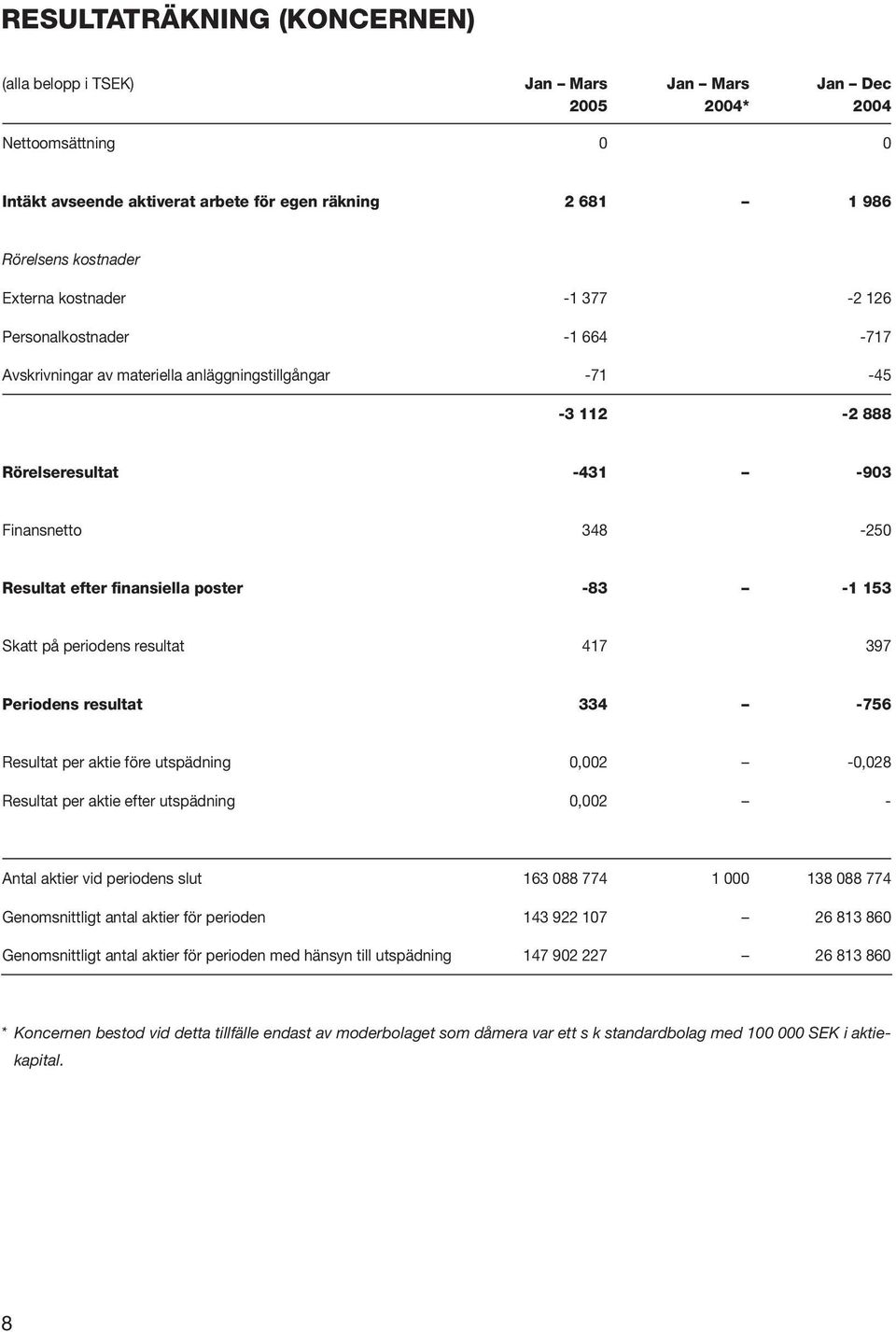 RESULTATRÄKNING (KONCERNEN)

| (alla belopp i TSEK) | Jan – Mars 2005 | Jan – Mars 2004* | Jan – Dec 2004 |
|---|---|---|---|
| Nettoomsättning | 0 | | 0 |
| Intäkt avseende aktiverat arbete för egen räkning | 2 681 | – | 1 986 |
| Rörelsens kostnader | | | |
| Externa kostnader | -1 377 | | -2 126 |
| Personalkostnader | -1 664 | | -717 |
| Avskrivningar av materiella anläggningstillgångar | -71 | | -45 |
| | -3 112 | | -2 888 |
| Rörelseresultat | -431 | – | -903 |
| Finansnetto | 348 | | -250 |
| Resultat efter finansiella poster | -83 | – | -1 153 |
| Skatt på periodens resultat | 417 | | 397 |
| Periodens resultat | 334 | – | -756 |
| Resultat per aktie före utspädning | 0,002 | – | -0,028 |
| Resultat per aktie efter utspädning | 0,002 | – | - |
| Antal aktier vid periodens slut | 163 088 774 | 1 000 | 138 088 774 |
| Genomsnittligt antal aktier för perioden | 143 922 107 | – | 26 813 860 |
| Genomsnittligt antal aktier för perioden med hänsyn till utspädning | 147 902 227 | – | 26 813 860 |

* Koncernen bestod vid detta tillfälle endast av moderbolaget som dåmera var ett s k standardbolag med 100 000 SEK i aktiekapital.

8